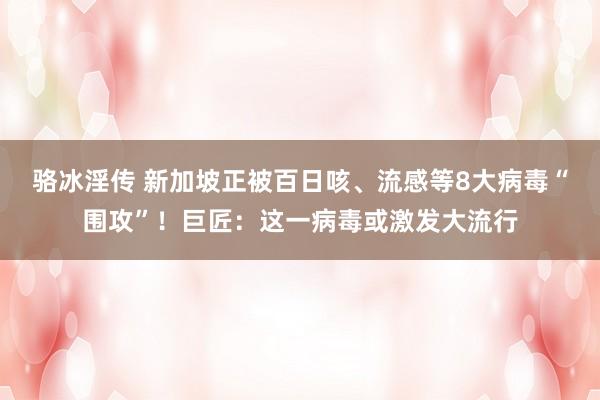 骆冰淫传 新加坡正被百日咳、流感等8大病毒“围攻”！巨匠：这一病毒或激发大流行